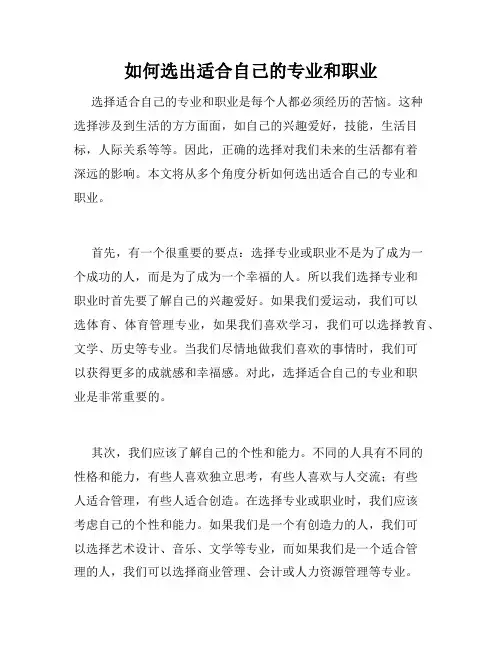 如何选出适合自己的专业和职业

选择适合自己的专业和职业是每个人都必须经历的苦恼。这种选择涉及到生活的方方面面，如自己的兴趣爱好，技能，生活目标，人际关系等等。因此，正确的选择对我们未来的生活都有着深远的影响。本文将从多个角度分析如何选出适合自己的专业和职业。

首先，有一个很重要的要点：选择专业或职业不是为了成为一个成功的人，而是为了成为一个幸福的人。所以我们选择专业和职业时首先要了解自己的兴趣爱好。如果我们爱运动，我们可以选体育、体育管理专业，如果我们喜欢学习，我们可以选择教育、文学、历史等专业。当我们尽情地做我们喜欢的事情时，我们可以获得更多的成就感和幸福感。对此，选择适合自己的专业和职业是非常重要的。

其次，我们应该了解自己的个性和能力。不同的人具有不同的性格和能力，有些人喜欢独立思考，有些人喜欢与人交流；有些人适合管理，有些人适合创造。在选择专业或职业时，我们应该考虑自己的个性和能力。如果我们是一个有创造力的人，我们可以选择艺术设计、音乐、文学等专业，而如果我们是一个适合管理的人，我们可以选择商业管理、会计或人力资源管理等专业。